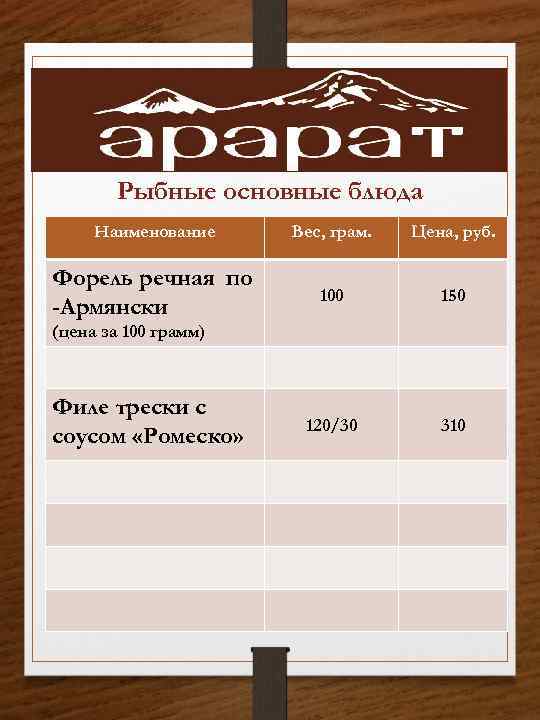 арарат

Рыбные основные блюда

| Наименование | Вес, грам. | Цена, руб. |
|---|---|---|
| Форель речная по -Армянски (цена за 100 грамм) | 100 | 150 |
| | | |
| Филе трески с соусом «Ромеско» | 120/30 | 310 |
| | | |
| | | |
| | | |
| | | |